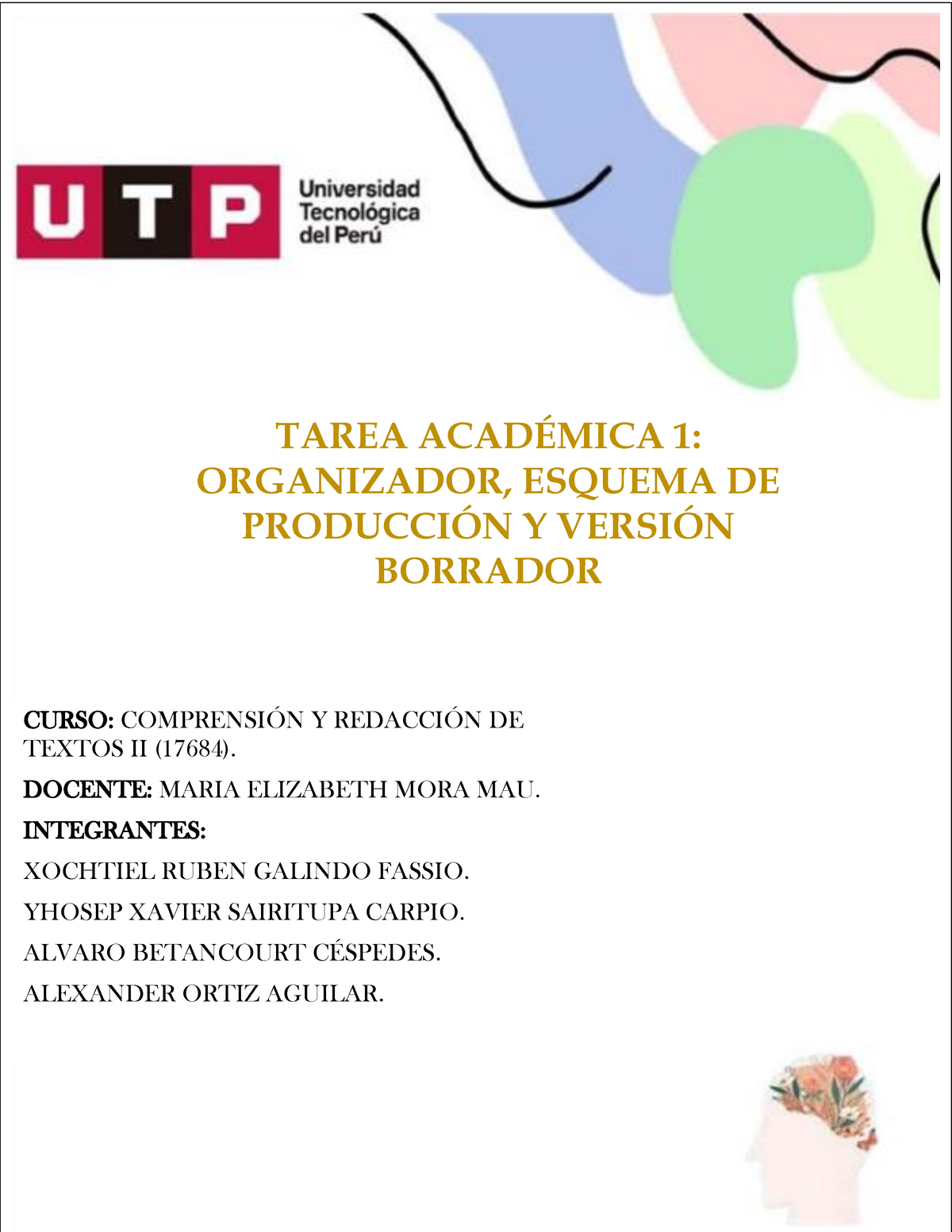 UTP Universidad Tecnológica del Perú

TAREA ACADÉMICA 1: ORGANIZADOR, ESQUEMA DE PRODUCCIÓN Y VERSIÓN BORRADOR

CURSO: COMPRENSIÓN Y REDACCIÓN DE TEXTOS II (17684).

DOCENTE: MARIA ELIZABETH MORA MAU.

INTEGRANTES:

XOCHTIEL RUBEN GALINDO FASSIO.

YHOSEP XAVIER SAIRITUPA CARPIO.

ALVARO BETANCOURT CÉSPEDES.

ALEXANDER ORTIZ AGUILAR.